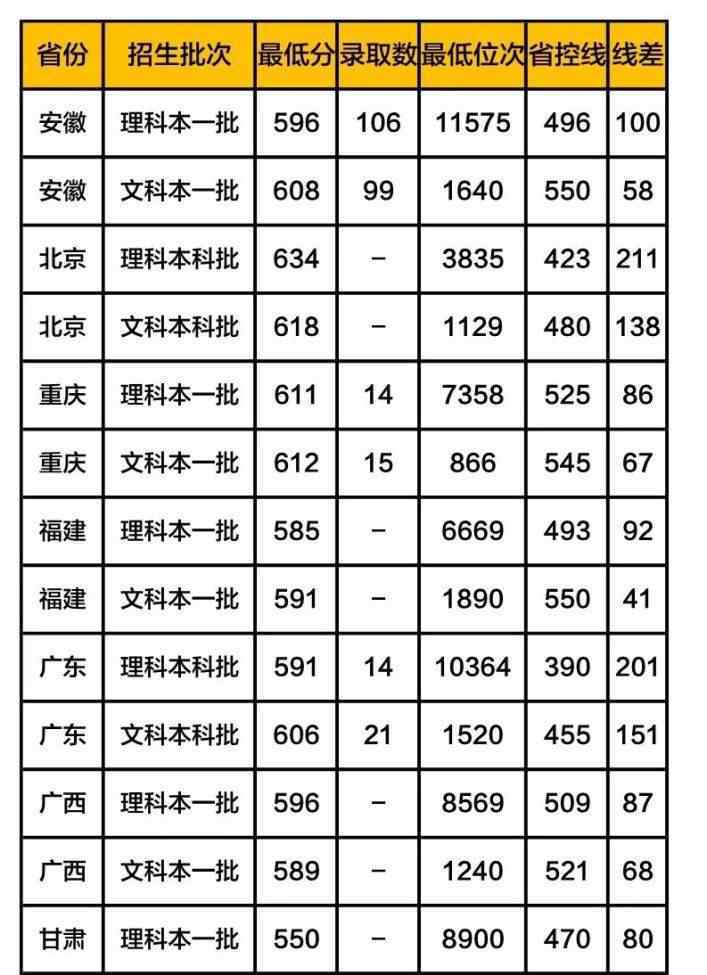 | 省份 | 招生批次 | 最低分 | 录取数 | 最低位次 | 省控线 | 线差 |
|---|---|---|---|---|---|---|
| 安徽 | 理科本一批 | 596 | 106 | 11575 | 496 | 100 |
| 安徽 | 文科本一批 | 608 | 99 | 1640 | 550 | 58 |
| 北京 | 理科本科批 | 634 | - | 3835 | 423 | 211 |
| 北京 | 文科本科批 | 618 | - | 1129 | 480 | 138 |
| 重庆 | 理科本一批 | 611 | 14 | 7358 | 525 | 86 |
| 重庆 | 文科本一批 | 612 | 15 | 866 | 545 | 67 |
| 福建 | 理科本一批 | 585 | - | 6669 | 493 | 92 |
| 福建 | 文科本一批 | 591 | - | 1890 | 550 | 41 |
| 广东 | 理科本科批 | 591 | 14 | 10364 | 390 | 201 |
| 广东 | 文科本科批 | 606 | 21 | 1520 | 455 | 151 |
| 广西 | 理科本一批 | 596 | - | 8569 | 509 | 87 |
| 广西 | 文科本一批 | 589 | - | 1240 | 521 | 68 |
| 甘肃 | 理科本一批 | 550 | - | 8900 | 470 | 80 |